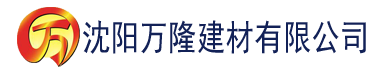 万 沈阳万隆建材有限公司